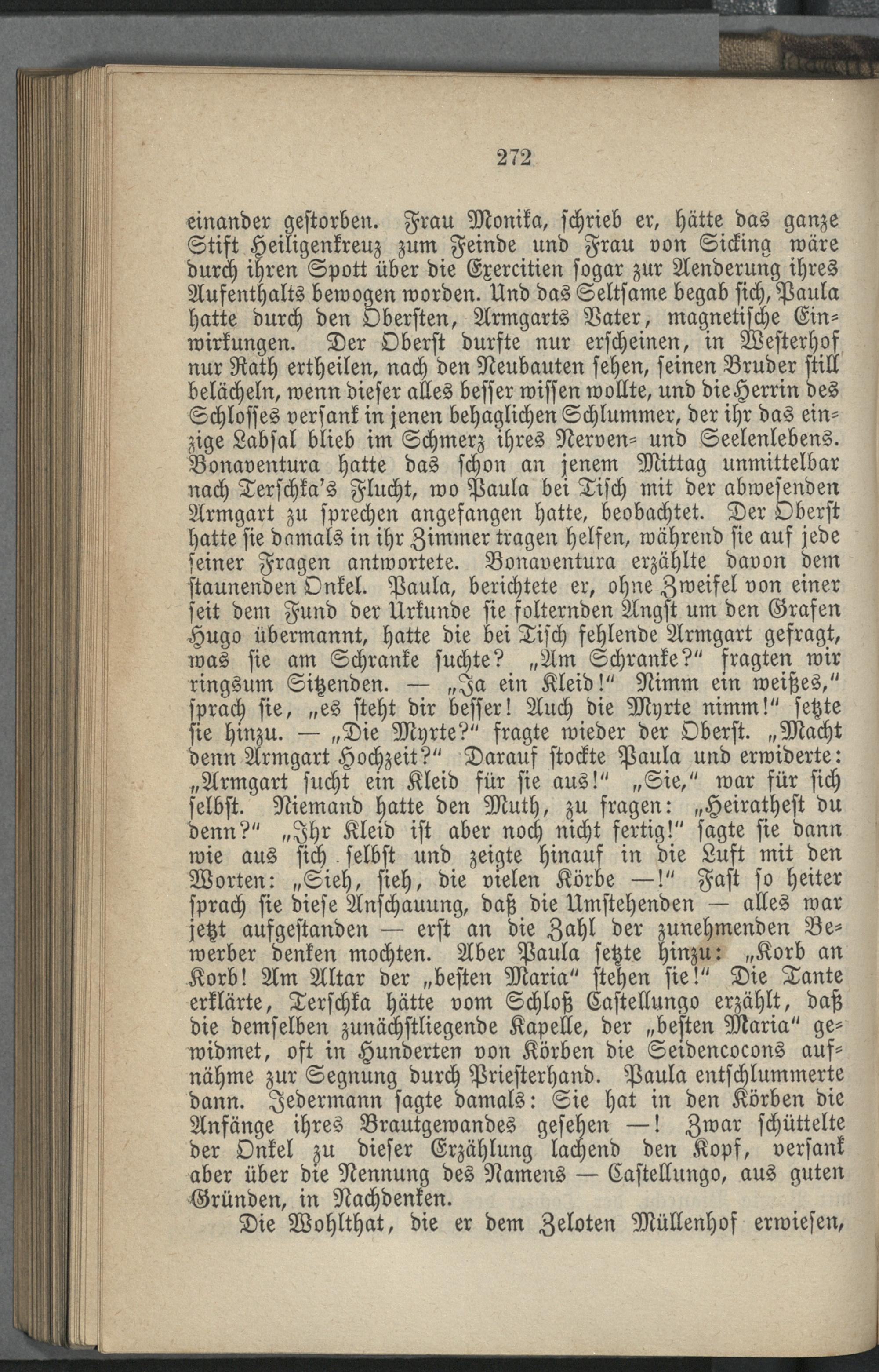 272

einander gestorben. Frau Monika, schrieb er, hätte das ganze Stift Heiligenkreuz zum Feinde und Frau von Sicking wäre durch ihren Spott über die Exercitien sogar zur Aenderung ihres Aufenthalts bewogen worden. Und das Seltsame begab sich, Paula hatte durch den Obersten, Armgarts Vater, magnetische Einwirkungen. Der Oberst durfte nur erscheinen, in Westerhof nur Rath ertheilen, nach den Neubauten sehen, seinen Bruder still belächeln, wenn dieser alles besser wissen wollte, und die Herrin des Schlosses versank in jenen behaglichen Schlummer, der ihr das einzige Labsal blieb im Schmerz ihres Nerven- und Seelenlebens. Bonaventura hatte das schon an jenem Mittag unmittelbar nach Terschka's Flucht, wo Paula bei Tisch mit der abwesenden Armgart zu sprechen angefangen hatte, beobachtet. Der Oberst hatte sie damals in ihr Zimmer tragen helfen, während sie auf jede seiner Fragen antwortete. Bonaventura erzählte davon dem staunenden Onkel. Paula, berichtete er, ohne Zweifel von einer seit dem Fund der Urkunde sie folternden Angst um den Grafen Hugo übermannt, hatte die bei Tisch fehlende Armgart gefragt, was sie am Schranke suchte? „Am Schranke?“ fragten wir ringsum Sitzenden. — „Ja ein Kleid!“ Nimm ein weißes,“ sprach sie, „es steht dir besser! Auch die Myrte nimm!“ setzte sie hinzu. — „Die Myrte?“ fragte wieder der Oberst. „Macht denn Armgart Hochzeit?“ Darauf stockte Paula und erwiderte: „Armgart sucht ein Kleid für sie aus!“ „Sie,“ war für sich selbst. Niemand hatte den Muth, zu fragen: „Heirathest du denn?“ „Ihr Kleid ist aber noch nicht fertig!“ sagte sie dann wie aus sich selbst und zeigte hinauf in die Luft mit den Worten: „Sieh, sieh, die vielen Körbe —!“ Fast so heiter sprach sie diese Anschauung, daß die Umstehenden — alles war jetzt aufgestanden — erst an die Zahl der zunehmenden Bewerber denken mochten. Aber Paula setzte hinzu: „Korb an Korb! Am Altar der „besten Maria“ stehen sie!“ Die Tante erklärte, Terschka hätte vom Schloß Castellungo erzählt, daß die demselben zunächstliegende Kapelle, der „besten Maria“ gewidmet, oft in Hunderten von Körben die Seidencocons aufnähme zur Segnung durch Priesterhand. Paula entschlummerte dann. Jedermann sagte damals: Sie hat in den Körben die Anfänge ihres Brautgewandes gesehen —! Zwar schüttelte der Onkel zu dieser Erzählung lachend den Kopf, versank aber über die Nennung des Namens — Castellungo, aus guten Gründen, in Nachdenken.

Die Wohlthat, die er dem Zeloten Müllenhof erwiesen,